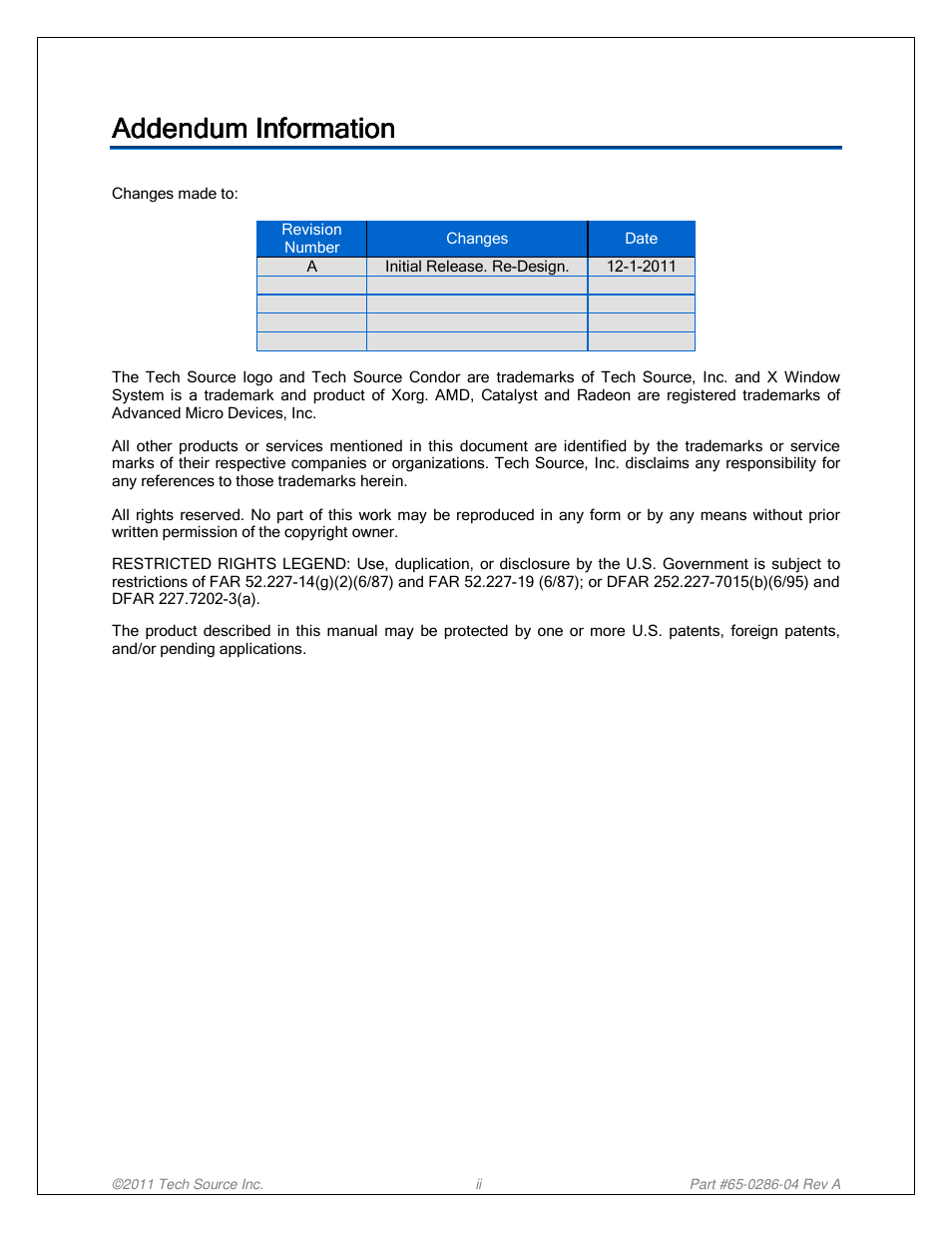 Addendum Information

Changes made to:

| Revision Number | Changes | Date |
|---|---|---|
| A | Initial Release. Re-Design. | 12-1-2011 |
| | | |
| | | |
| | | |
| | | |

The Tech Source logo and Tech Source Condor are trademarks of Tech Source, Inc. and X Window System is a trademark and product of Xorg. AMD, Catalyst and Radeon are registered trademarks of Advanced Micro Devices, Inc.

All other products or services mentioned in this document are identified by the trademarks or service marks of their respective companies or organizations. Tech Source, Inc. disclaims any responsibility for any references to those trademarks herein.

All rights reserved. No part of this work may be reproduced in any form or by any means without prior written permission of the copyright owner.

RESTRICTED RIGHTS LEGEND: Use, duplication, or disclosure by the U.S. Government is subject to restrictions of FAR 52.227-14(g)(2)(6/87) and FAR 52.227-19 (6/87); or DFAR 252.227-7015(b)(6/95) and DFAR 227.7202-3(a).

The product described in this manual may be protected by one or more U.S. patents, foreign patents, and/or pending applications.

©2011 Tech Source Inc.    ii    Part #65-0286-04 Rev A